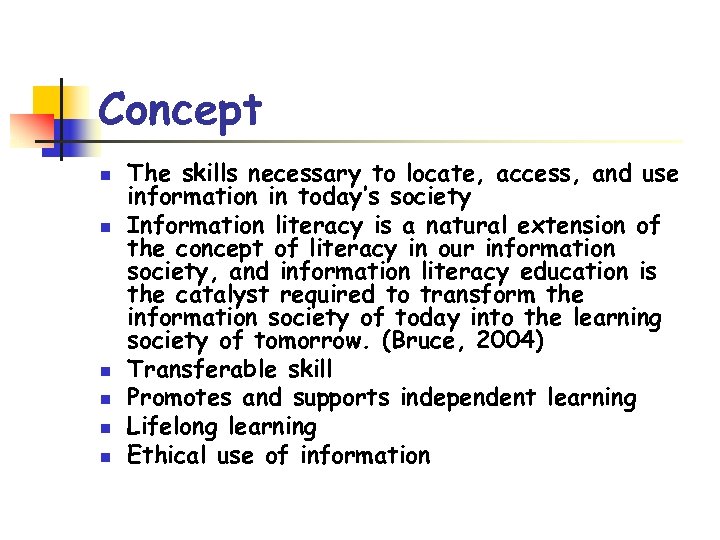 Concept

• The skills necessary to locate, access, and use information in today's society
• Information literacy is a natural extension of the concept of literacy in our information society, and information literacy education is the catalyst required to transform the information society of today into the learning society of tomorrow. (Bruce, 2004)
• Transferable skill
• Promotes and supports independent learning
• Lifelong learning
• Ethical use of information